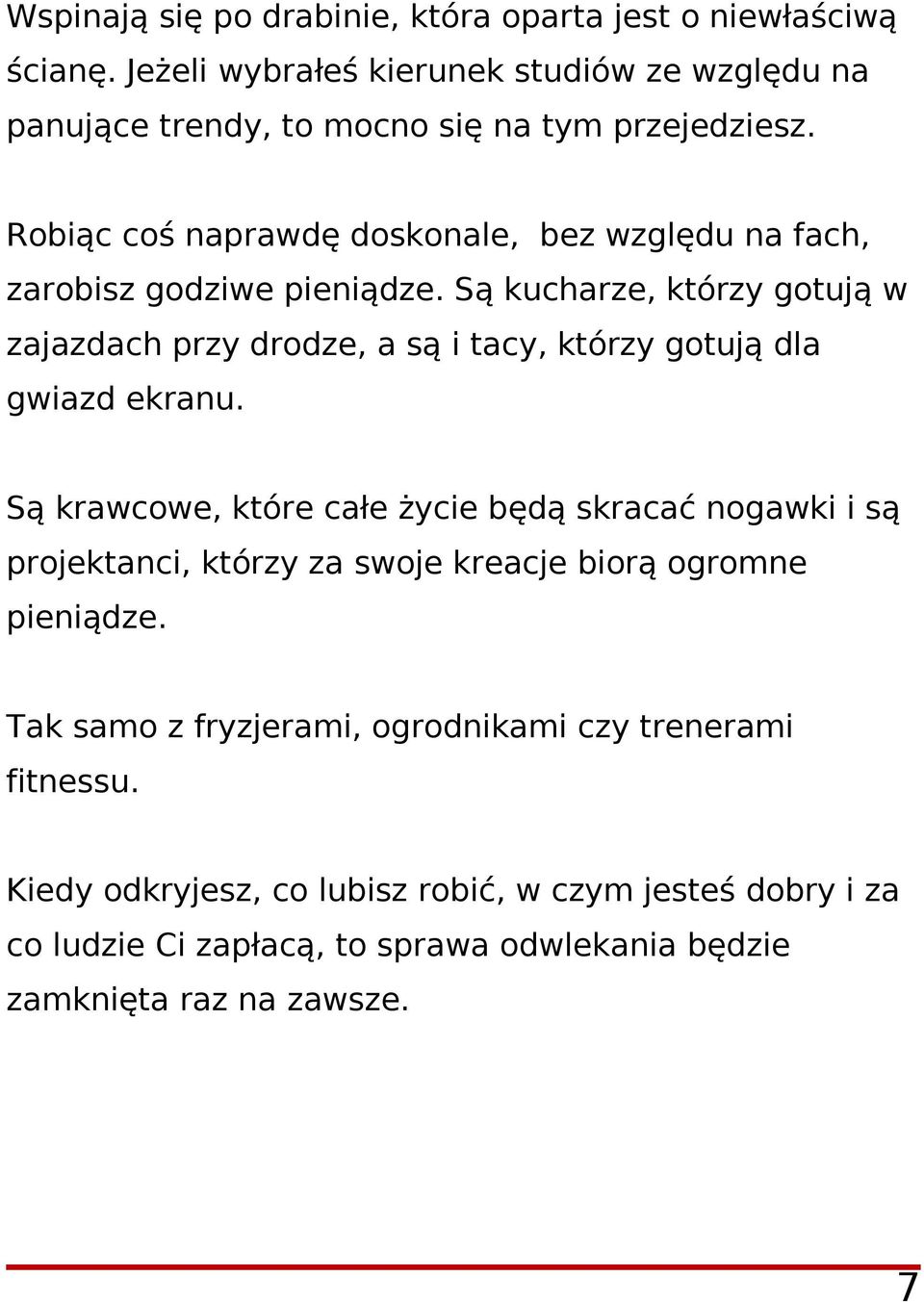 Wspinają się po drabinie, która oparta jest o niewłaściwą ścianę. Jeżeli wybrałeś kierunek studiów ze względu na panujące trendy, to mocno się na tym przejedziesz.

Robiąc coś naprawdę doskonale,  bez względu na fach, zarobisz godziwe pieniądze. Są kucharze, którzy gotują w zajazdach przy drodze, a są i tacy, którzy gotują dla gwiazd ekranu.

Są krawcowe, które całe życie będą skracać nogawki i są projektanci, którzy za swoje kreacje biorą ogromne pieniądze.

Tak samo z fryzjerami, ogrodnikami czy trenerami fitnessu.

Kiedy odkryjesz, co lubisz robić, w czym jesteś dobry i za co ludzie Ci zapłacą, to sprawa odwlekania będzie zamknięta raz na zawsze.

7